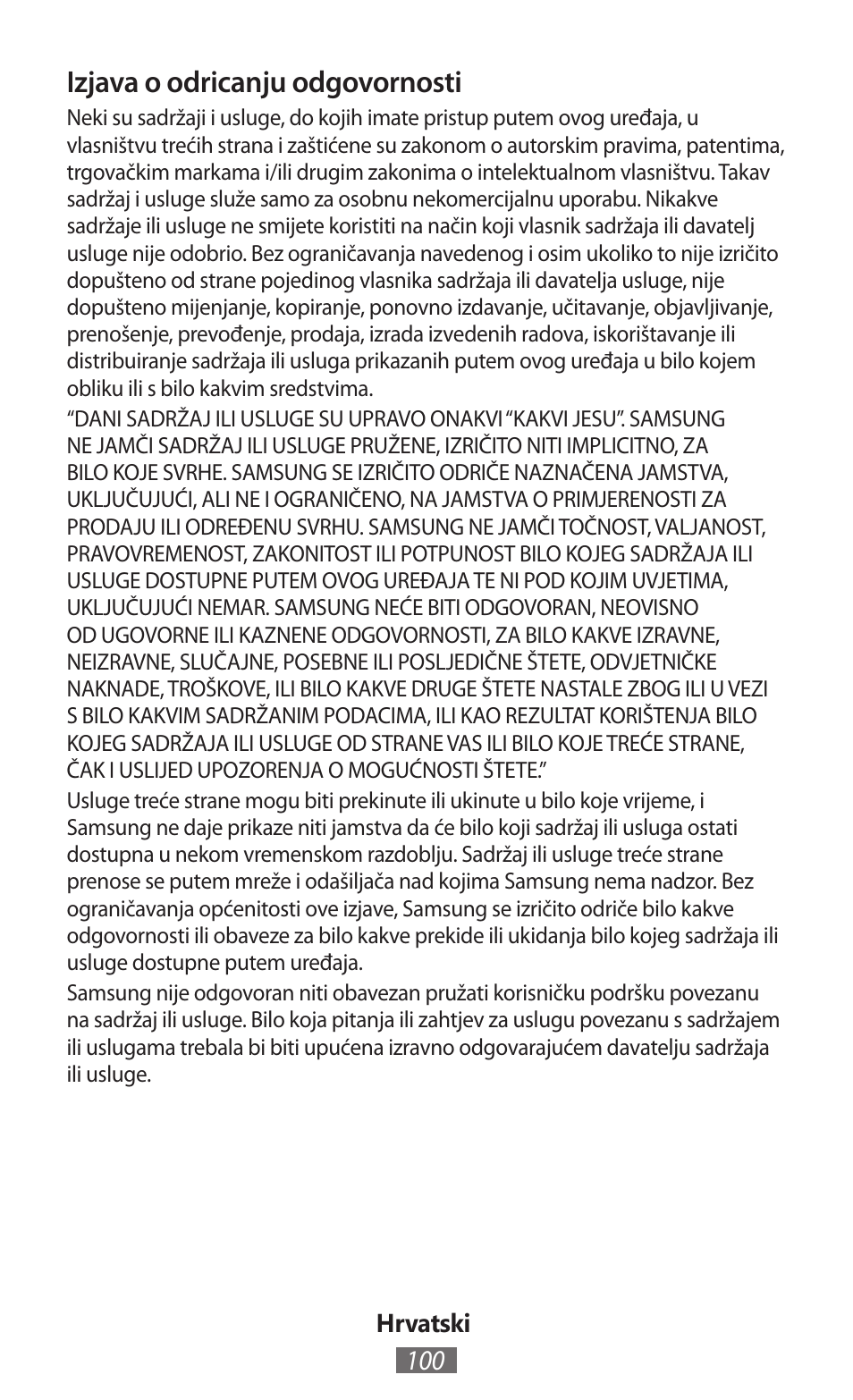 Izjava o odricanju odgovornosti

Neki su sadržaji i usluge, do kojih imate pristup putem ovog uređaja, u vlasništvu trećih strana i zaštićene su zakonom o autorskim pravima, patentima, trgovačkim markama i/ili drugim zakonima o intelektualnom vlasništvu. Takav sadržaj i usluge služe samo za osobnu nekomercijalnu uporabu. Nikakve sadržaje ili usluge ne smijete koristiti na način koji vlasnik sadržaja ili davatelj usluge nije odobrio. Bez ograničavanja navedenog i osim ukoliko to nije izričito dopušteno od strane pojedinog vlasnika sadržaja ili davatelja usluge, nije dopušteno mijenjanje, kopiranje, ponovno izdavanje, učitavanje, objavljivanje, prenošenje, prevođenje, prodaja, izrada izvedenih radova, iskorištavanje ili distribuiranje sadržaja ili usluga prikazanih putem ovog uređaja u bilo kojem obliku ili s bilo kakvim sredstvima.

“DANI SADRŽAJ ILI USLUGE SU UPRAVO ONAKVI “KAKVI JESU”. SAMSUNG NE JAMČI SADRŽAJ ILI USLUGE PRUŽENE, IZRIČITO NITI IMPLICITNO, ZA BILO KOJE SVRHE. SAMSUNG SE IZRIČITO ODRIČE NAZNAČENA JAMSTVA, UKLJUČUJUĆI, ALI NE I OGRANIČENO, NA JAMSTVA O PRIMJERENOSTI ZA PRODAJU ILI ODREĐENU SVRHU. SAMSUNG NE JAMČI TOČNOST, VALJANOST, PRAVOVREMENOST, ZAKONITOST ILI POTPUNOST BILO KOJEG SADRŽAJA ILI USLUGE DOSTUPNE PUTEM OVOG UREĐAJA TE NI POD KOJIM UVJETIMA, UKLJUČUJUĆI NEMAR. SAMSUNG NEĆE BITI ODGOVORAN, NEOVISNO OD UGOVORNE ILI KAZNENE ODGOVORNOSTI, ZA BILO KAKVE IZRAVNE, NEIZRAVNE, SLUČAJNE, POSEBNE ILI POSLJEDIČNE ŠTETE, ODVJETNIČKE NAKNADE, TROŠKOVE, ILI BILO KAKVE DRUGE ŠTETE NASTALE ZBOG ILI U VEZI S BILO KAKVIM SADRŽANIM PODACIMA, ILI KAO REZULTAT KORIŠTENJA BILO KOJEG SADRŽAJA ILI USLUGE OD STRANE VAS ILI BILO KOJE TREĆE STRANE, ČAK I USLIJED UPOZORENJA O MOGUĆNOSTI ŠTETE.”

Usluge treće strane mogu biti prekinute ili ukinute u bilo koje vrijeme, i Samsung ne daje prikaze niti jamstva da će bilo koji sadržaj ili usluga ostati dostupna u nekom vremenskom razdoblju. Sadržaj ili usluge treće strane prenose se putem mreže i odašiljača nad kojima Samsung nema nadzor. Bez ograničavanja općenitosti ove izjave, Samsung se izričito odriče bilo kakve odgovornosti ili obaveze za bilo kakve prekide ili ukidanja bilo kojeg sadržaja ili usluge dostupne putem uređaja.

Samsung nije odgovoran niti obavezan pružati korisničku podršku povezanu na sadržaj ili usluge. Bilo koja pitanja ili zahtjev za uslugu povezanu s sadržajem ili uslugama trebala bi biti upućena izravno odgovarajućem davatelju sadržaja ili usluge.

Hrvatski
100